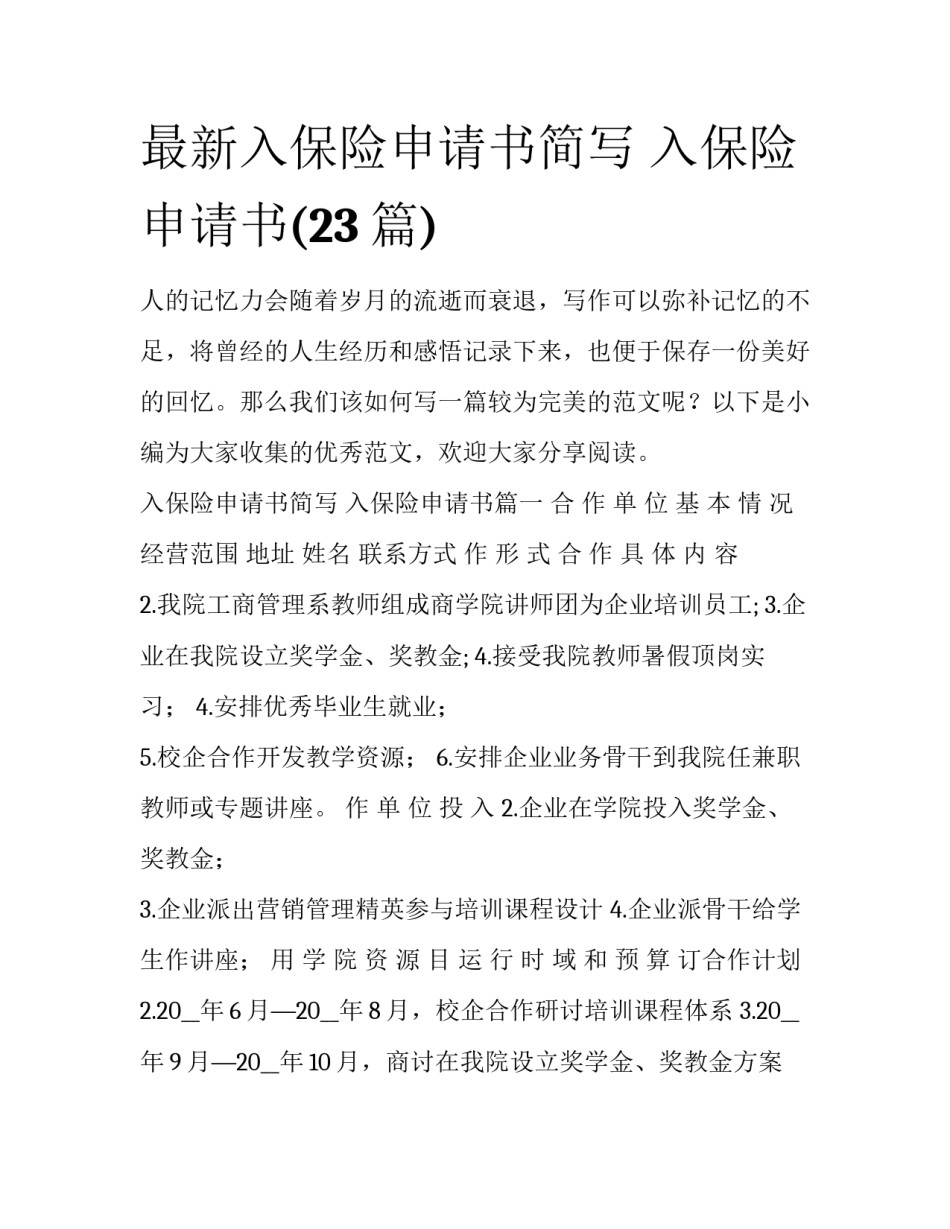 最新入保险申请书简写 入保险申请书(23 篇)

人的记忆力会随着岁月的流逝而衰退，写作可以弥补记忆的不足，将曾经的人生经历和感悟记录下来，也便于保存一份美好的回忆。那么我们该如何写一篇较为完美的范文呢？以下是小编为大家收集的优秀范文，欢迎大家分享阅读。

入保险申请书简写 入保险申请书篇一 合 作 单 位 基 本 情 况 经营范围 地址 姓名 联系方式 作 形 式 合 作 具 体 内 容 2.我院工商管理系教师组成商学院讲师团为企业培训员工; 3.企业在我院设立奖学金、奖教金; 4.接受我院教师暑假顶岗实习； 4.安排优秀毕业生就业；

5.校企合作开发教学资源； 6.安排企业业务骨干到我院任兼职教师或专题讲座。 作 单 位 投 入 2.企业在学院投入奖学金、奖教金；

3.企业派出营销管理精英参与培训课程设计 4.企业派骨干给学生作讲座； 用 学 院 资 源 目 运 行 时 域 和 预 算 订合作计划 2.20_年 6 月—20_年 8 月，校企合作研讨培训课程体系 3.20_年 9 月—20_年 10 月，商讨在我院设立奖学金、奖教金方案